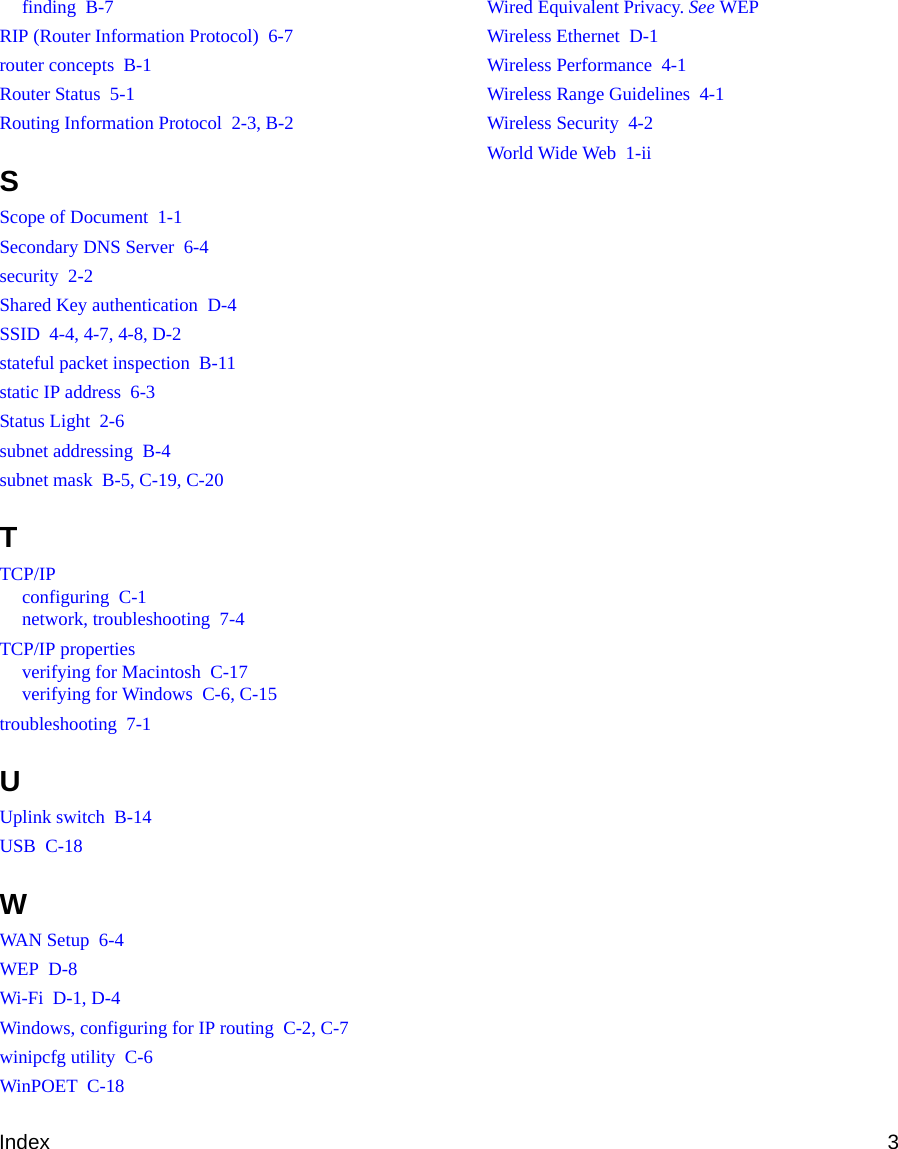 finding B-7
RIP (Router Information Protocol) 6-7
router concepts B-1
Router Status 5-1
Routing Information Protocol 2-3, B-2

S

Scope of Document 1-1
Secondary DNS Server 6-4
security 2-2
Shared Key authentication D-4
SSID 4-4, 4-7, 4-8, D-2
stateful packet inspection B-11
static IP address 6-3
Status Light 2-6
subnet addressing B-4
subnet mask B-5, C-19, C-20

T

TCP/IP
configuring C-1
network, troubleshooting 7-4
TCP/IP properties
verifying for Macintosh C-17
verifying for Windows C-6, C-15
troubleshooting 7-1

U

Uplink switch B-14
USB C-18

W

WAN Setup 6-4
WEP D-8
Wi-Fi D-1, D-4
Windows, configuring for IP routing C-2, C-7
winipcfg utility C-6
WinPOET C-18

Wired Equivalent Privacy. See WEP
Wireless Ethernet D-1
Wireless Performance 4-1
Wireless Range Guidelines 4-1
Wireless Security 4-2
World Wide Web 1-ii

Index 3